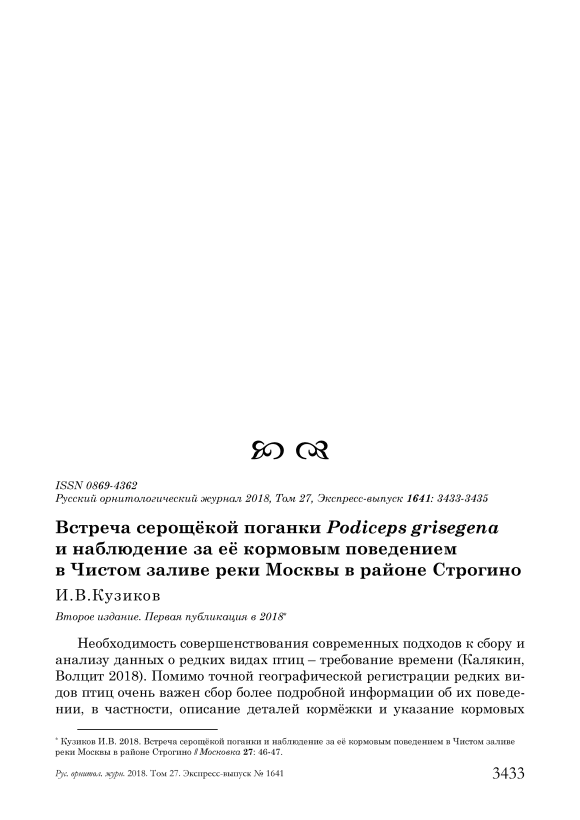 ISSN 0869-4362
Русский орнитологический журнал 2018, Том 27, Экспресс-выпуск 1641: 3433-3435

Встреча серощёкой поганки Podiceps grisegena и наблюдение за её кормовым поведением в Чистом заливе реки Москвы в районе Строгино

И.В.Кузиков

Второе издание. Первая публикация в 2018*

Необходимость совершенствования современных подходов к сбору и анализу данных о редких видах птиц – требование времени (Калякин, Волцит 2018). Помимо точной географической регистрации редких видов птиц очень важен сбор более подробной информации об их поведении, в частности, описание деталей кормёжки и указание кормовых

* Кузиков И.В. 2018. Встреча серощёкой поганки и наблюдение за её кормовым поведением в Чистом заливе реки Москвы в районе Строгино // Московка 27: 46-47.

Рус. орнитол. журн. 2018. Том 27. Экспресс-выпуск № 1641 3433